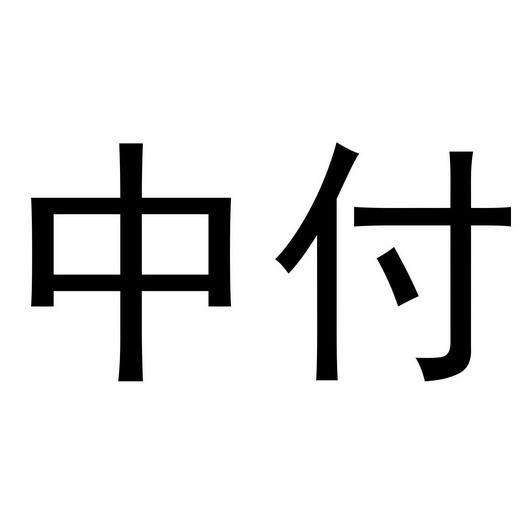 中付